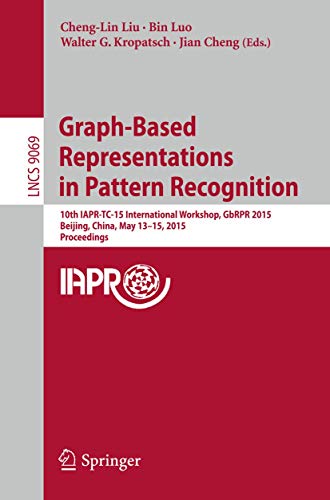 Cheng-Lin Liu · Bin Luo
Walter G. Kropatsch · Jian Cheng (Eds.)

LNCS 9069

Graph-Based Representations in Pattern Recognition

10th IAPR-TC-15 International Workshop, GbRPR 2015
Beijing, China, May 13–15, 2015
Proceedings

IAPR

Springer